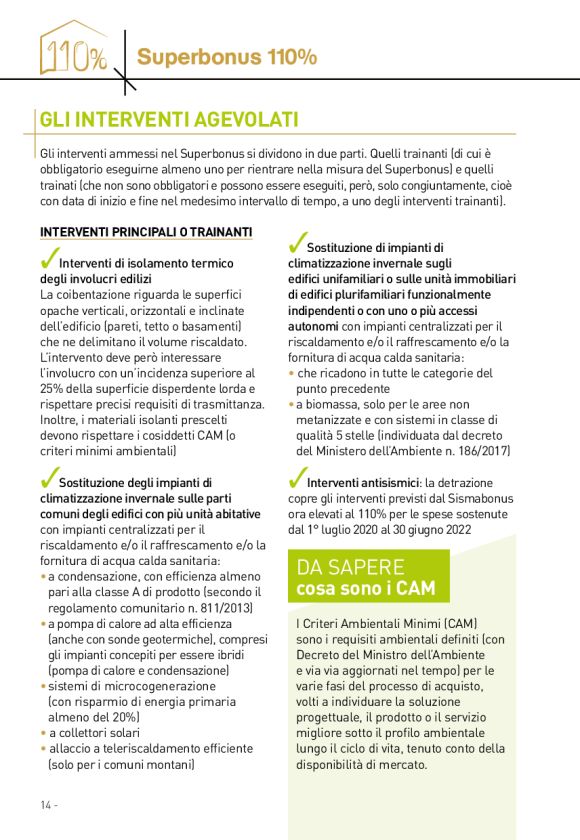 110%

Superbonus 110%

GLI INTERVENTI AGEVOLATI

Gli interventi ammessi nel Superbonus si dividono in due parti. Quelli trainanti (di cui è obbligatorio eseguirne almeno uno per rientrare nella misura del Superbonus) e quelli trainati (che non sono obbligatori e possono essere eseguiti, però, solo congiuntamente, cioè con data di inizio e fine nel medesimo intervallo di tempo, a uno degli interventi trainanti).

INTERVENTI PRINCIPALI O TRAINANTI

✓ Interventi di isolamento termico degli involucri edilizi
La coibentazione riguarda le superfici opache verticali, orizzontali e inclinate dell'edificio (pareti, tetto o basamenti) che ne delimitano il volume riscaldato. L'intervento deve però interessare l'involucro con un'incidenza superiore al 25% della superficie disperdente lorda e rispettare precisi requisiti di trasmittanza. Inoltre, i materiali isolanti prescelti devono rispettare i cosiddetti CAM (o criteri minimi ambientali)

✓ Sostituzione degli impianti di climatizzazione invernale sulle parti comuni degli edifici con più unità abitative con impianti centralizzati per il riscaldamento e/o il raffrescamento e/o la fornitura di acqua calda sanitaria:
• a condensazione, con efficienza almeno pari alla classe A di prodotto (secondo il regolamento comunitario n. 811/2013)
• a pompa di calore ad alta efficienza (anche con sonde geotermiche), compresi gli impianti concepiti per essere ibridi (pompa di calore e condensazione)
• sistemi di microcogenerazione (con risparmio di energia primaria almeno del 20%)
• a collettori solari
• allaccio a teleriscaldamento efficiente (solo per i comuni montani)

✓ Sostituzione di impianti di climatizzazione invernale sugli edifici unifamiliari o sulle unità immobiliari di edifici plurifamiliari funzionalmente indipendenti o con uno o più accessi autonomi con impianti centralizzati per il riscaldamento e/o il raffrescamento e/o la fornitura di acqua calda sanitaria:
• che ricadono in tutte le categorie del punto precedente
• a biomassa, solo per le aree non metanizzate e con sistemi in classe di qualità 5 stelle (individuata dal decreto del Ministero dell'Ambiente n. 186/2017)

✓ Interventi antisismici: la detrazione copre gli interventi previsti dal Sismabonus ora elevati al 110% per le spese sostenute dal 1° luglio 2020 al 30 giugno 2022

DA SAPERE
cosa sono i CAM

I Criteri Ambientali Minimi (CAM) sono i requisiti ambientali definiti (con Decreto del Ministro dell'Ambiente e via via aggiornati nel tempo) per le varie fasi del processo di acquisto, volti a individuare la soluzione progettuale, il prodotto o il servizio migliore sotto il profilo ambientale lungo il ciclo di vita, tenuto conto della disponibilità di mercato.

14 -